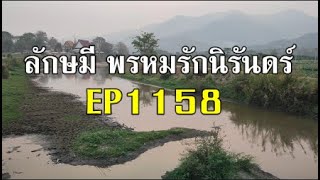 ลักษมี พรหมรักนิรันดร์

EP1158